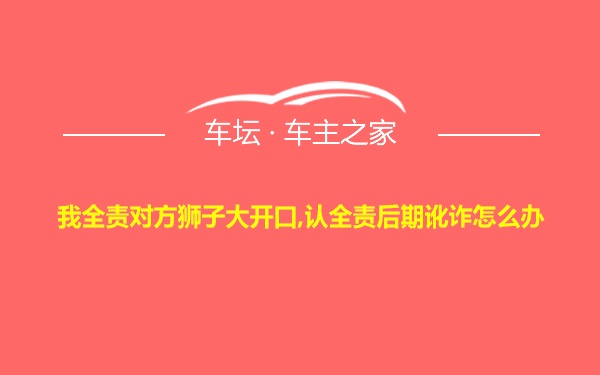 车坛 · 车主之家

我全责对方狮子大开口,认全责后期讹诈怎么办